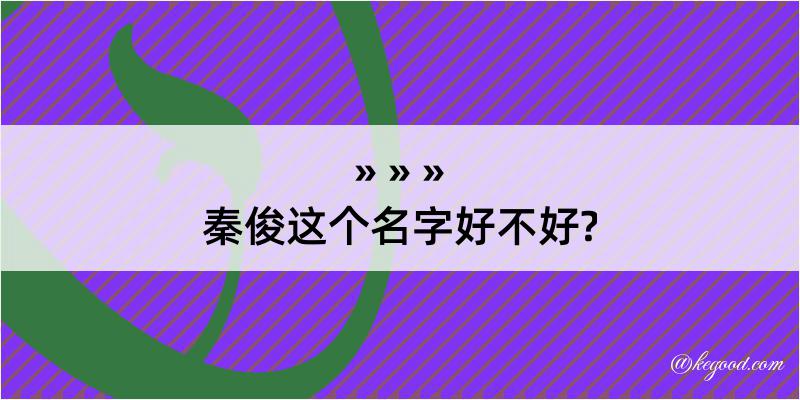 » » »
秦俊这个名字好不好?

@kegood.com